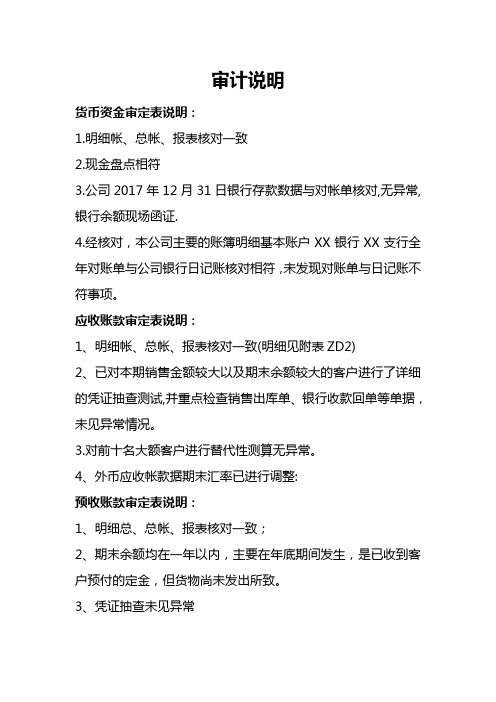 审计说明

货币资金审定表说明：

1.明细帐、总帐、报表核对一致

2.现金盘点相符

3.公司 2017 年 12 月 31 日银行存款数据与对帐单核对,无异常,银行余额现场函证.

4.经核对，本公司主要的账簿明细基本账户 XX 银行 XX 支行全年对账单与公司银行日记账核对相符，未发现对账单与日记账不符事项。

应收账款审定表说明：

1、明细帐、总帐、报表核对一致(明细见附表 ZD2)

2、已对本期销售金额较大以及期末余额较大的客户进行了详细的凭证抽查测试,并重点检查销售出库单、银行收款回单等单据，未见异常情况。

3.对前十名大额客户进行替代性测算无异常。

4、外币应收帐款据期末汇率已进行调整:

预收账款审定表说明：

1、明细总、总帐、报表核对一致；

2、期末余额均在一年以内，主要在年底期间发生，是已收到客户预付的定金，但货物尚未发出所致。

3、凭证抽查未见异常